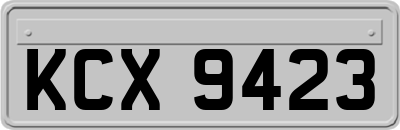 KCX 9423